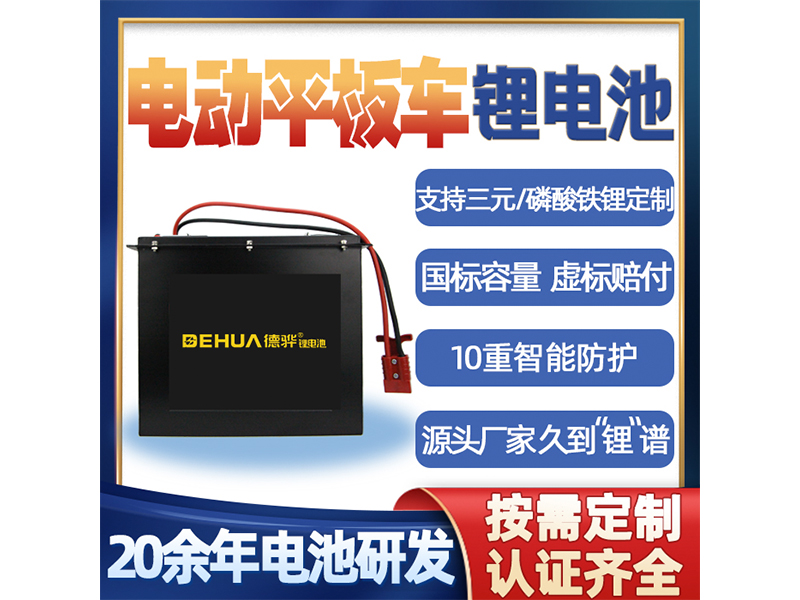 电动平板车锂电池

支持三元/磷酸铁锂定制

国标容量 虚标赔付

10重智能防护

源头厂家久到“锂”谱

DEHUA 德骅® 锂电池

20余年电池研发

按需定制
认证齐全